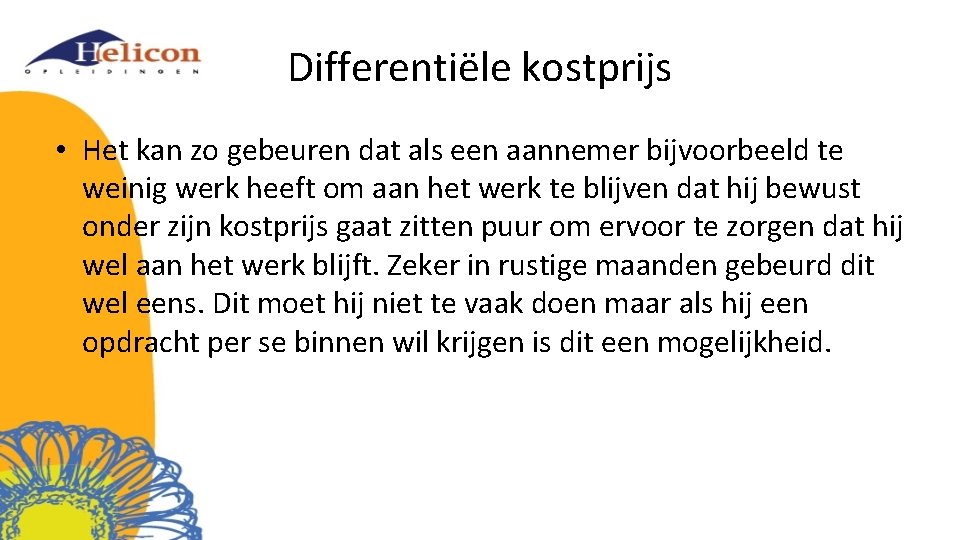 Helicon
OPLEIDINGEN

Differentiële kostprijs

• Het kan zo gebeuren dat als een aannemer bijvoorbeeld te weinig werk heeft om aan het werk te blijven dat hij bewust onder zijn kostprijs gaat zitten puur om ervoor te zorgen dat hij wel aan het werk blijft. Zeker in rustige maanden gebeurd dit wel eens. Dit moet hij niet te vaak doen maar als hij een opdracht per se binnen wil krijgen is dit een mogelijkheid.